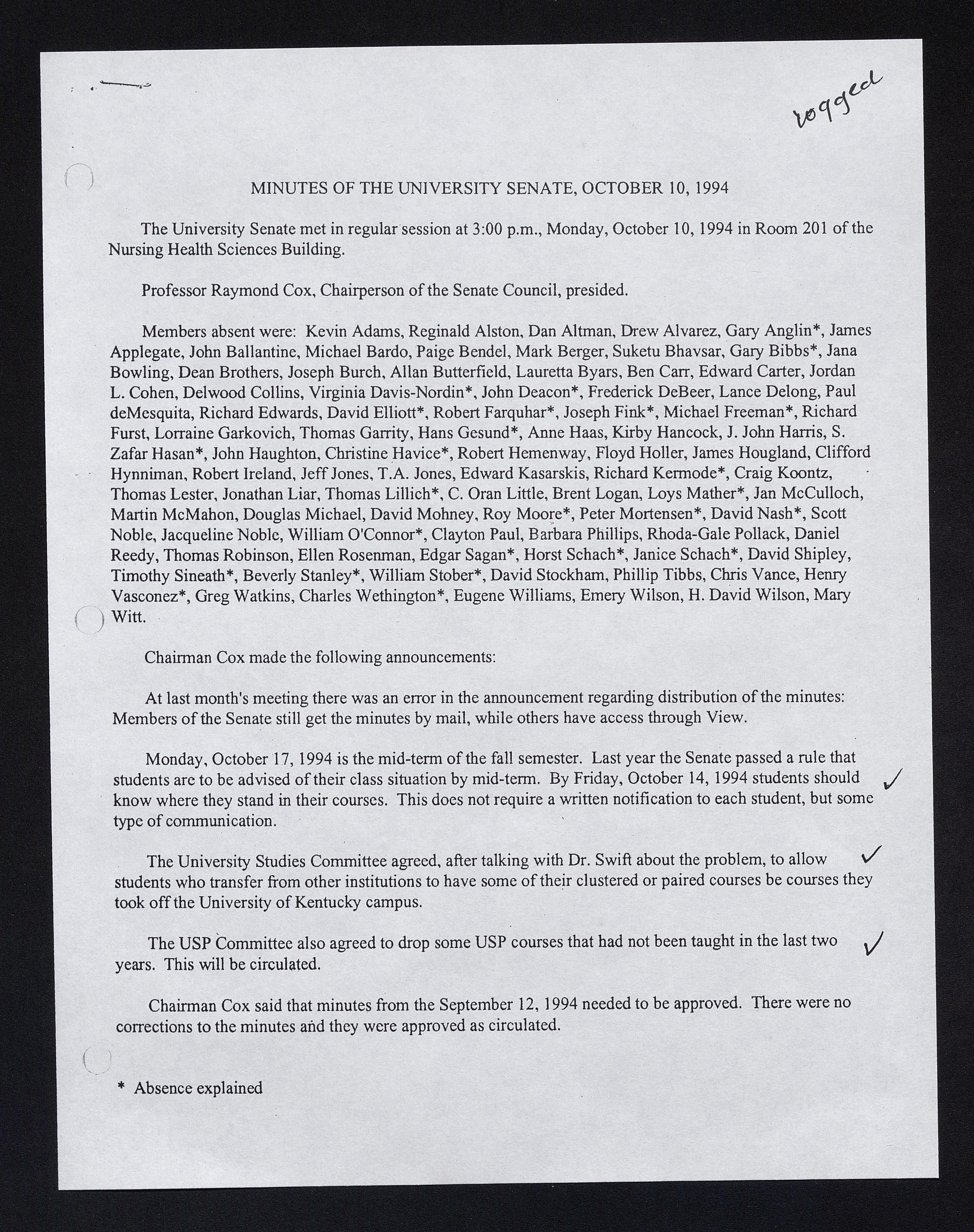 logged

MINUTES OF THE UNIVERSITY SENATE, OCTOBER 10, 1994

The University Senate met in regular session at 3:00 p.m., Monday, October 10, 1994 in Room 201 of the Nursing Health Sciences Building.

Professor Raymond Cox, Chairperson of the Senate Council, presided.

Members absent were: Kevin Adams, Reginald Alston, Dan Altman, Drew Alvarez, Gary Anglin*, James Applegate, John Ballantine, Michael Bardo, Paige Bendel, Mark Berger, Suketu Bhavsar, Gary Bibbs*, Jana Bowling, Dean Brothers, Joseph Burch, Allan Butterfield, Lauretta Byars, Ben Carr, Edward Carter, Jordan L. Cohen, Delwood Collins, Virginia Davis-Nordin*, John Deacon*, Frederick DeBeer, Lance Delong, Paul deMesquita, Richard Edwards, David Elliott*, Robert Farquhar*, Joseph Fink*, Michael Freeman*, Richard Furst, Lorraine Garkovich, Thomas Garrity, Hans Gesund*, Anne Haas, Kirby Hancock, J. John Harris, S. Zafar Hasan*, John Haughton, Christine Havice*, Robert Hemenway, Floyd Holler, James Hougland, Clifford Hynniman, Robert Ireland, Jeff Jones, T.A. Jones, Edward Kasarskis, Richard Kermode*, Craig Koontz, Thomas Lester, Jonathan Liar, Thomas Lillich*, C. Oran Little, Brent Logan, Loys Mather*, Jan McCulloch, Martin McMahon, Douglas Michael, David Mohney, Roy Moore*, Peter Mortensen*, David Nash*, Scott Noble, Jacqueline Noble, William O'Connor*, Clayton Paul, Barbara Phillips, Rhoda-Gale Pollack, Daniel Reedy, Thomas Robinson, Ellen Rosenman, Edgar Sagan*, Horst Schach*, Janice Schach*, David Shipley, Timothy Sineath*, Beverly Stanley*, William Stober*, David Stockham, Phillip Tibbs, Chris Vance, Henry Vasconez*, Greg Watkins, Charles Wethington*, Eugene Williams, Emery Wilson, H. David Wilson, Mary Witt.

Chairman Cox made the following announcements:

At last month's meeting there was an error in the announcement regarding distribution of the minutes: Members of the Senate still get the minutes by mail, while others have access through View.

Monday, October 17, 1994 is the mid-term of the fall semester. Last year the Senate passed a rule that students are to be advised of their class situation by mid-term. By Friday, October 14, 1994 students should know where they stand in their courses. This does not require a written notification to each student, but some type of communication.

The University Studies Committee agreed, after talking with Dr. Swift about the problem, to allow students who transfer from other institutions to have some of their clustered or paired courses be courses they took off the University of Kentucky campus.

The USP Committee also agreed to drop some USP courses that had not been taught in the last two years. This will be circulated.

Chairman Cox said that minutes from the September 12, 1994 needed to be approved. There were no corrections to the minutes and they were approved as circulated.

* Absence explained